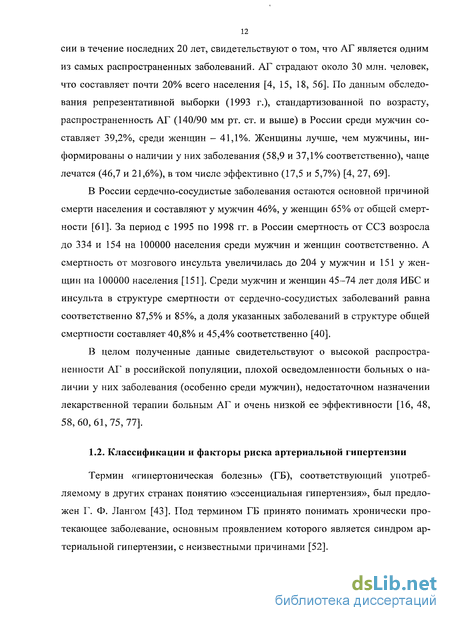 12

сии в течение последних 20 лет, свидетельствуют о том, что АГ является одним из самых распространенных заболеваний. АГ страдают около 30 млн. человек, что составляет почти 20% всего населения [4, 15, 18, 56]. По данным обследования репрезентативной выборки (1993 г.), стандартизованной по возрасту, распространенность АГ (140/90 мм рт. ст. и выше) в России среди мужчин составляет 39,2%, среди женщин – 41,1%. Женщины лучше, чем мужчины, информированы о наличии у них заболевания (58,9 и 37,1% соответственно), чаще лечатся (46,7 и 21,6%), в том числе эффективно (17,5 и 5,7%) [4, 27, 69].

В России сердечно-сосудистые заболевания остаются основной причиной смерти населения и составляют у мужчин 46%, у женщин 65% от общей смертности [61]. За период с 1995 по 1998 гг. в России смертность от ССЗ возросла до 334 и 154 на 100000 населения среди мужчин и женщин соответственно. А смертность от мозгового инсульта увеличилась до 204 у мужчин и 151 у женщин на 100000 населения [151]. Среди мужчин и женщин 45–74 лет доля ИБС и инсульта в структуре смертности от сердечно-сосудистых заболеваний равна соответственно 87,5% и 85%, а доля указанных заболеваний в структуре общей смертности составляет 40,8% и 45,4% соответственно [40].

В целом полученные данные свидетельствуют о высокой распространенности АГ в российской популяции, плохой осведомленности больных о наличии у них заболевания (особенно среди мужчин), недостаточном назначении лекарственной терапии больным АГ и очень низкой ее эффективности [16, 48, 58, 60, 61, 75, 77].

1.2. Классификации и факторы риска артериальной гипертензии

Термин «гипертоническая болезнь» (ГБ), соответствующий употребляемому в других странах понятию «эссенциальная гипертензия», был предложен Г. Ф. Лангом [43]. Под термином ГБ принято понимать хронически протекающее заболевание, основным проявлением которого является синдром артериальной гипертензии, с неизвестными причинами [52].

dsLib.net
библиотека диссертаций